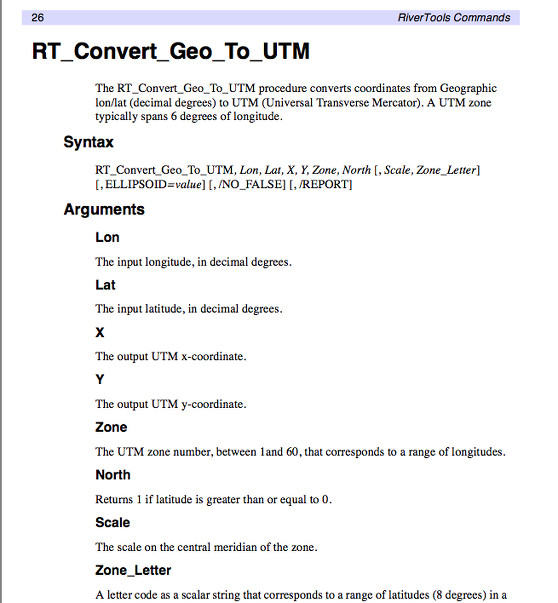 26 RiverTools Commands

RT_Convert_Geo_To_UTM

The RT_Convert_Geo_To_UTM procedure converts coordinates from Geographic lon/lat (decimal degrees) to UTM (Universal Transverse Mercator). A UTM zone typically spans 6 degrees of longitude.

Syntax

RT_Convert_Geo_To_UTM, Lon, Lat, X, Y, Zone, North [, Scale, Zone_Letter] [, ELLIPSOID=value] [, /NO_FALSE] [, /REPORT]

Arguments

Lon

The input longitude, in decimal degrees.

Lat

The input latitude, in decimal degrees.

X

The output UTM x-coordinate.

Y

The output UTM y-coordinate.

Zone

The UTM zone number, between 1and 60, that corresponds to a range of longitudes.

North

Returns 1 if latitude is greater than or equal to 0.

Scale

The scale on the central meridian of the zone.

Zone_Letter

A letter code as a scalar string that corresponds to a range of latitudes (8 degrees) in a